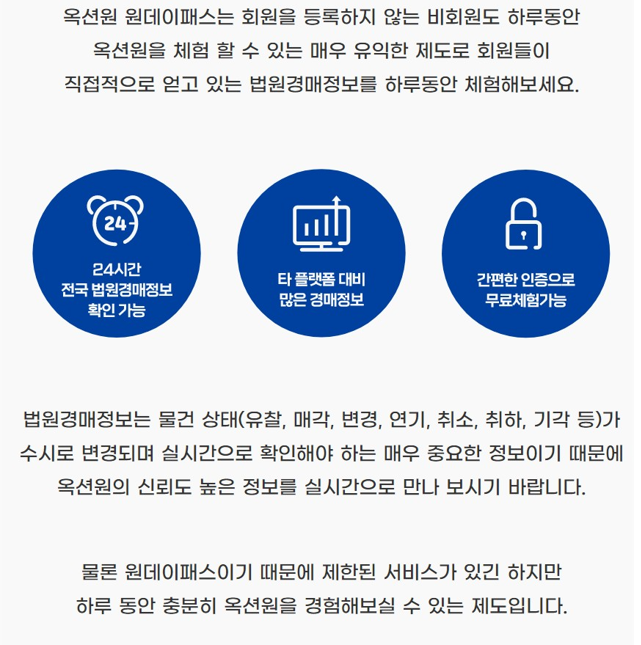 옥션원 원데이패스는 회원을 등록하지 않는 비회원도 하루동안 옥션원을 체험 할 수 있는 매우 유익한 제도로 회원들이 직접적으로 얻고 있는 법원경매정보를 하루동안 체험해보세요.

24

24시간 전국 법원경매정보 확인 가능

타 플랫폼 대비 많은 경매정보

간편한 인증으로 무료체험가능

법원경매정보는 물건 상태(유찰, 매각, 변경, 연기, 취소, 취하, 기각 등)가 수시로 변경되며 실시간으로 확인해야 하는 매우 중요한 정보이기 때문에 옥션원의 신뢰도 높은 정보를 실시간으로 만나 보시기 바랍니다.

물론 원데이패스이기 때문에 제한된 서비스가 있긴 하지만 하루 동안 충분히 옥션원을 경험해보실 수 있는 제도입니다.